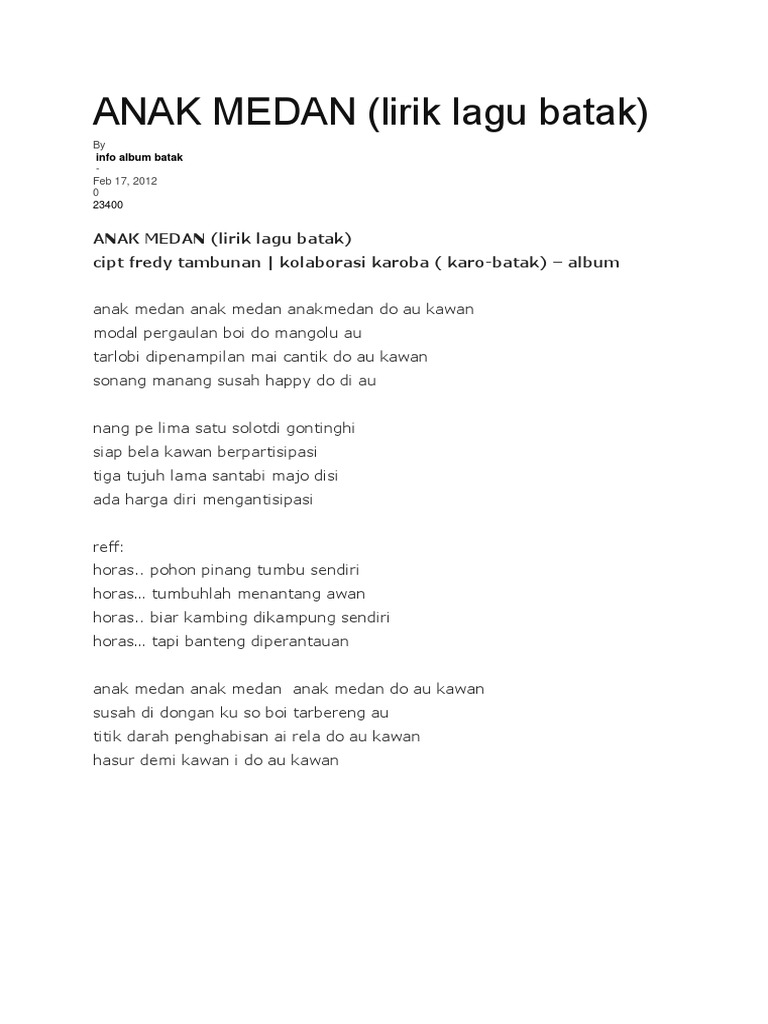 ANAK MEDAN (lirik lagu batak)

By
info album batak
-
Feb 17, 2012
0
23400

ANAK MEDAN (lirik lagu batak)
cipt fredy tambunan | kolaborasi karoba ( karo-batak) – album

anak medan anak medan anakmedan do au kawan
modal pergaulan boi do mangolu au
tarlobi dipenampilan mai cantik do au kawan
sonang manang susah happy do di au

nang pe lima satu solotdi gontinghi
siap bela kawan berpartisipasi
tiga tujuh lama santabi majo disi
ada harga diri mengantisipasi

reff:
horas.. pohon pinang tumbu sendiri
horas... tumbuhlah menantang awan
horas.. biar kambing dikampung sendiri
horas... tapi banteng diperantauan

anak medan anak medan anak medan do au kawan
susah di dongan ku so boi tarbereng au
titik darah penghabisan ai rela do au kawan
hasur demi kawan i do au kawan